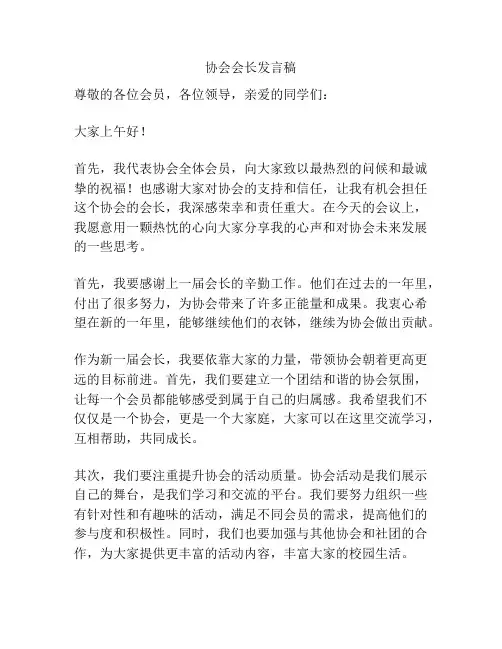 协会会长发言稿

尊敬的各位会员，各位领导，亲爱的同学们：

大家上午好！

首先，我代表协会全体会员，向大家致以最热烈的问候和最诚挚的祝福！也感谢大家对协会的支持和信任，让我有机会担任这个协会的会长，我深感荣幸和责任重大。在今天的会议上，我愿意用一颗热忱的心向大家分享我的心声和对协会未来发展的一些思考。

首先，我要感谢上一届会长的辛勤工作。他们在过去的一年里，付出了很多努力，为协会带来了许多正能量和成果。我衷心希望在新的一年里，能够继续他们的衣钵，继续为协会做出贡献。

作为新一届会长，我要依靠大家的力量，带领协会朝着更高更远的目标前进。首先，我们要建立一个团结和谐的协会氛围，让每一个会员都能够感受到属于自己的归属感。我希望我们不仅仅是一个协会，更是一个大家庭，大家可以在这里交流学习，互相帮助，共同成长。

其次，我们要注重提升协会的活动质量。协会活动是我们展示自己的舞台，是我们学习和交流的平台。我们要努力组织一些有针对性和有趣味的活动，满足不同会员的需求，提高他们的参与度和积极性。同时，我们也要加强与其他协会和社团的合作，为大家提供更丰富的活动内容，丰富大家的校园生活。